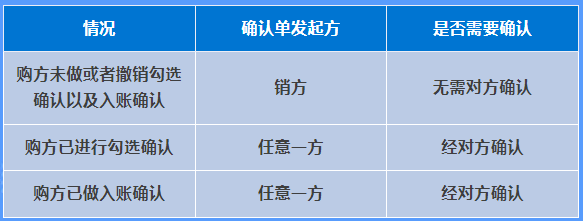 | 情况 | 确认单发起方 | 是否需要确认 |
|---|---|---|
| 购方未做或者撤销勾选确认以及入账确认 | 销方 | 无需对方确认 |
| 购方已进行勾选确认 | 任意一方 | 经对方确认 |
| 购方已做入账确认 | 任意一方 | 经对方确认 |